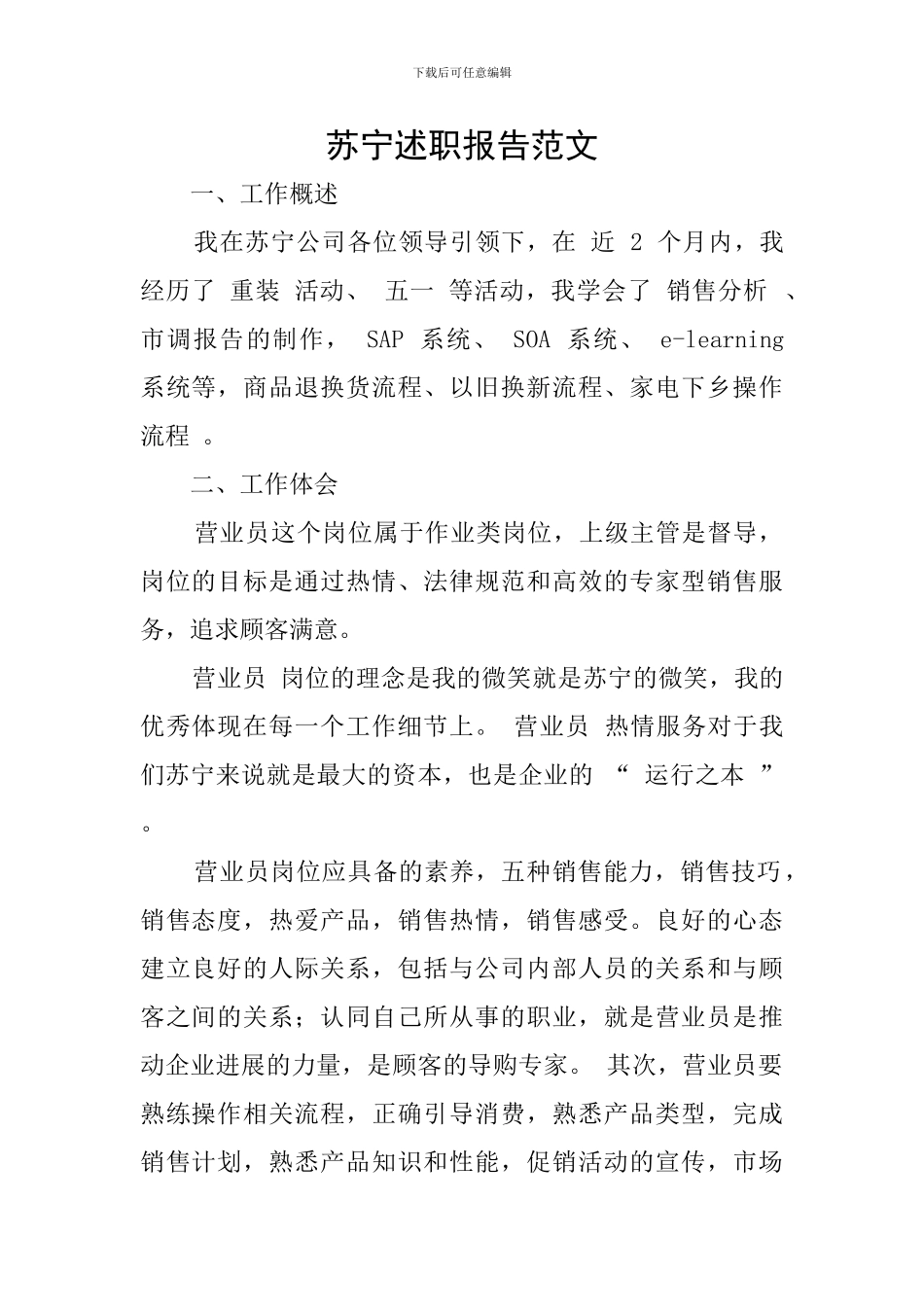 下载后可任意编辑

苏宁述职报告范文

一、工作概述

我在苏宁公司各位领导引领下，在 近 2 个月内，我经历了 重装 活动、 五一 等活动，我学会了 销售分析 、市调报告的制作， SAP 系统、 SOA 系统、 e-learning 系统等，商品退换货流程、以旧换新流程、家电下乡操作流程 。

二、工作体会

营业员这个岗位属于作业类岗位，上级主管是督导，岗位的目标是通过热情、法律规范和高效的专家型销售服务，追求顾客满意。

营业员 岗位的理念是我的微笑就是苏宁的微笑，我的优秀体现在每一个工作细节上。 营业员 热情服务对于我们苏宁来说就是最大的资本，也是企业的 “ 运行之本 ” 。

营业员岗位应具备的素养，五种销售能力，销售技巧，销售态度，热爱产品，销售热情，销售感受。良好的心态建立良好的人际关系，包括与公司内部人员的关系和与顾客之间的关系；认同自己所从事的职业，就是营业员是推动企业进展的力量，是顾客的导购专家。 其次，营业员要熟练操作相关流程，正确引导消费，熟悉产品类型，完成销售计划，熟悉产品知识和性能，促销活动的宣传，市场